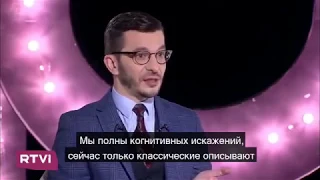 Мы полны когнитивных искажений,
сейчас только классические описывают

RTVI